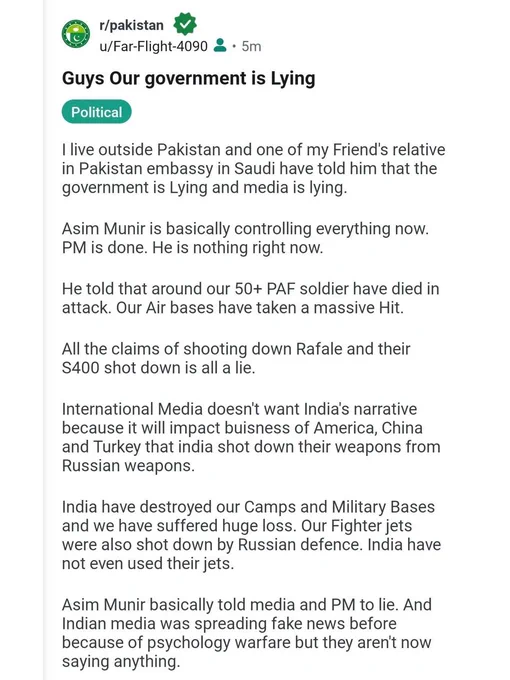 r/pakistan
u/Far-Flight-4090 · 5m

Guys Our government is Lying

Political

I live outside Pakistan and one of my Friend's relative in Pakistan embassy in Saudi have told him that the government is Lying and media is lying.

Asim Munir is basically controlling everything now. PM is done. He is nothing right now.

He told that around our 50+ PAF soldier have died in attack. Our Air bases have taken a massive Hit.

All the claims of shooting down Rafale and their S400 shot down is all a lie.

International Media doesn't want India's narrative because it will impact buisness of America, China and Turkey that india shot down their weapons from Russian weapons.

India have destroyed our Camps and Military Bases and we have suffered huge loss. Our Fighter jets were also shot down by Russian defence. India have not even used their jets.

Asim Munir basically told media and PM to lie. And Indian media was spreading fake news before because of psychology warfare but they aren't now saying anything.